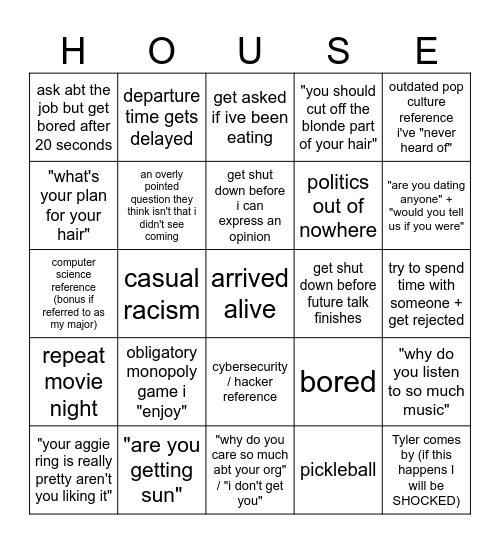 | H | O | U | S | E |
|---|---|---|---|---|
| ask abt the job but get bored after 20 seconds | departure time gets delayed | get asked if ive been eating | "you should cut off the blonde part of your hair" | outdated pop culture reference i've "never heard of" |
| "what's your plan for your hair" | an overly pointed question they think isn't that i didn't see coming | get shut down before i can express an opinion | politics out of nowhere | "are you dating anyone" + "would you tell us if you were" |
| computer science reference (bonus if referred to as my major) | casual racism | arrived alive | get shut down before future talk finishes | try to spend time with someone + get rejected |
| repeat movie night | obligatory monopoly game i "enjoy" | cybersecurity / hacker reference | bored | "why do you listen to so much music" |
| "your aggie ring is really pretty aren't you liking it" | "are you getting sun" | "why do you care so much abt your org" / "i don't get you" | pickleball | Tyler comes by (if this happens I will be SHOCKED) |